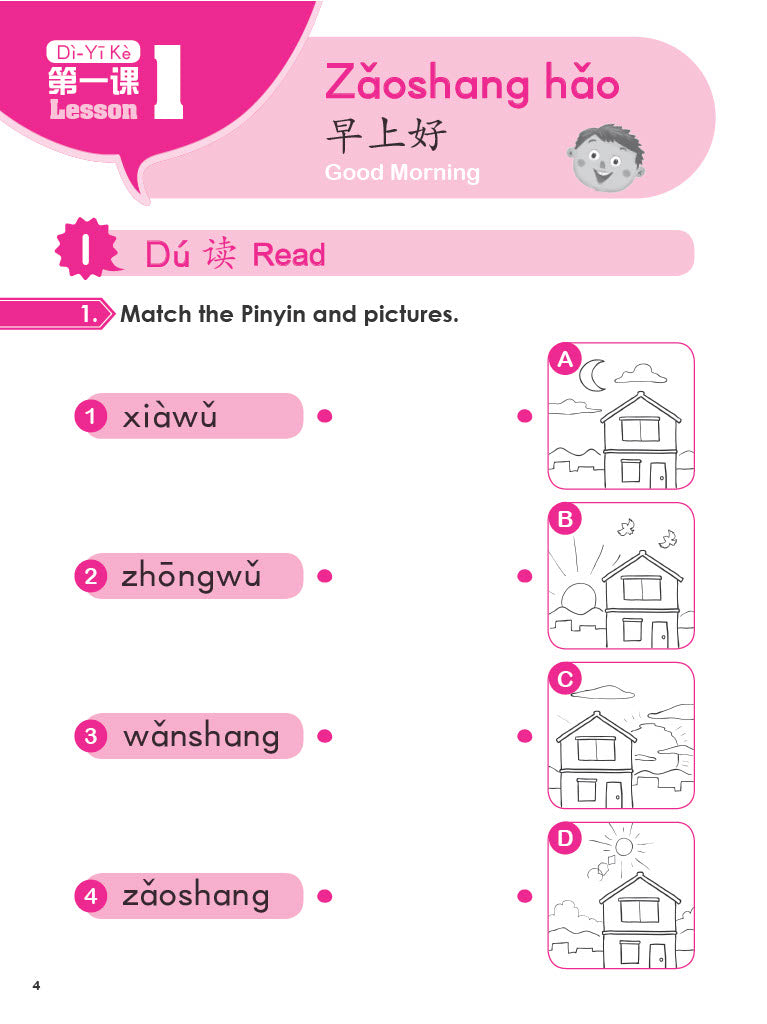 Dì-Yī Kè
第一课
Lesson 1

Zǎoshang hǎo
早上好
Good Morning

I Dú 读 Read

1. Match the Pinyin and pictures.

1 xiàwǔ
2 zhōngwǔ
3 wǎnshang
4 zǎoshang

A
B
C
D

4